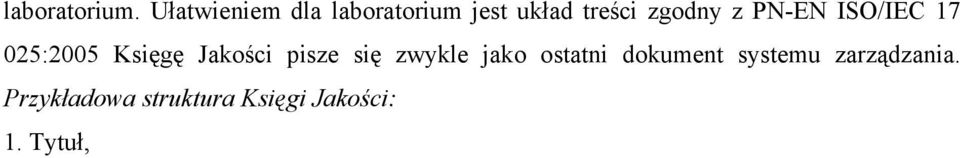 laboratorium. Ułatwieniem dla laboratorium jest układ treści zgodny z PN-EN ISO/IEC 17 025:2005 Księgę Jakości pisze się zwykle jako ostatni dokument systemu zarządzania.

Przykładowa struktura Księgi Jakości:

1. Tytuł,